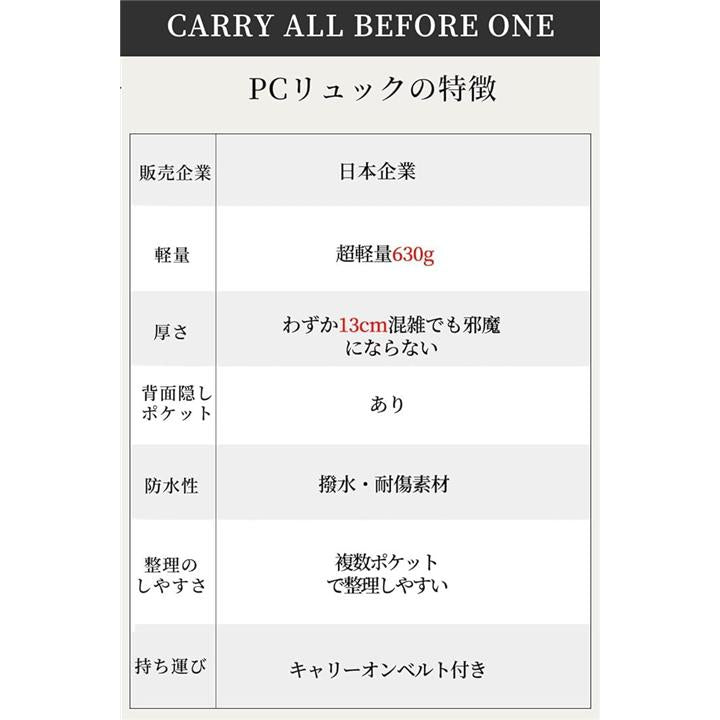 CARRY ALL BEFORE ONE

PCリュックの特徴

| 販売企業 | 日本企業 |
|---|---|
| 軽量 | 超軽量630g |
| 厚さ | わずか13cm混雑でも邪魔にならない |
| 背面隠しポケット | あり |
| 防水性 | 撥水・耐傷素材 |
| 整理のしやすさ | 複数ポケットで整理しやすい |
| 持ち運び | キャリーオンベルト付き |